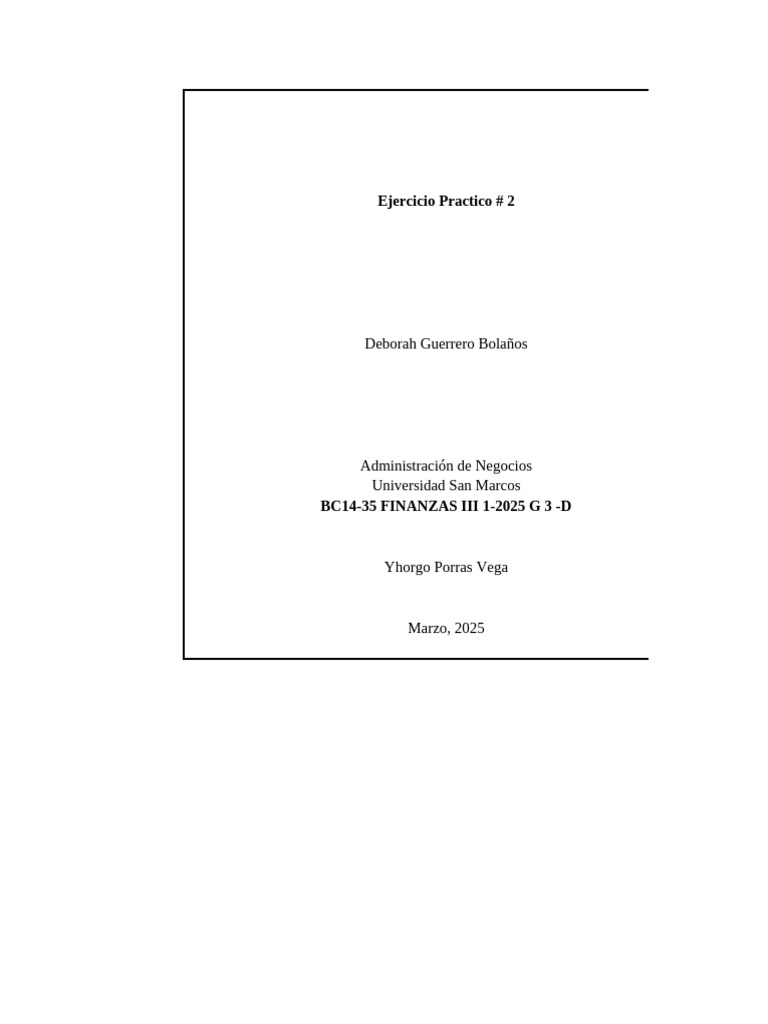 Ejercicio Practico # 2

Deborah Guerrero Bolaños

Administración de Negocios
Universidad San Marcos
BC14-35 FINANZAS III 1-2025 G 3 -D

Yhorgo Porras Vega

Marzo, 2025